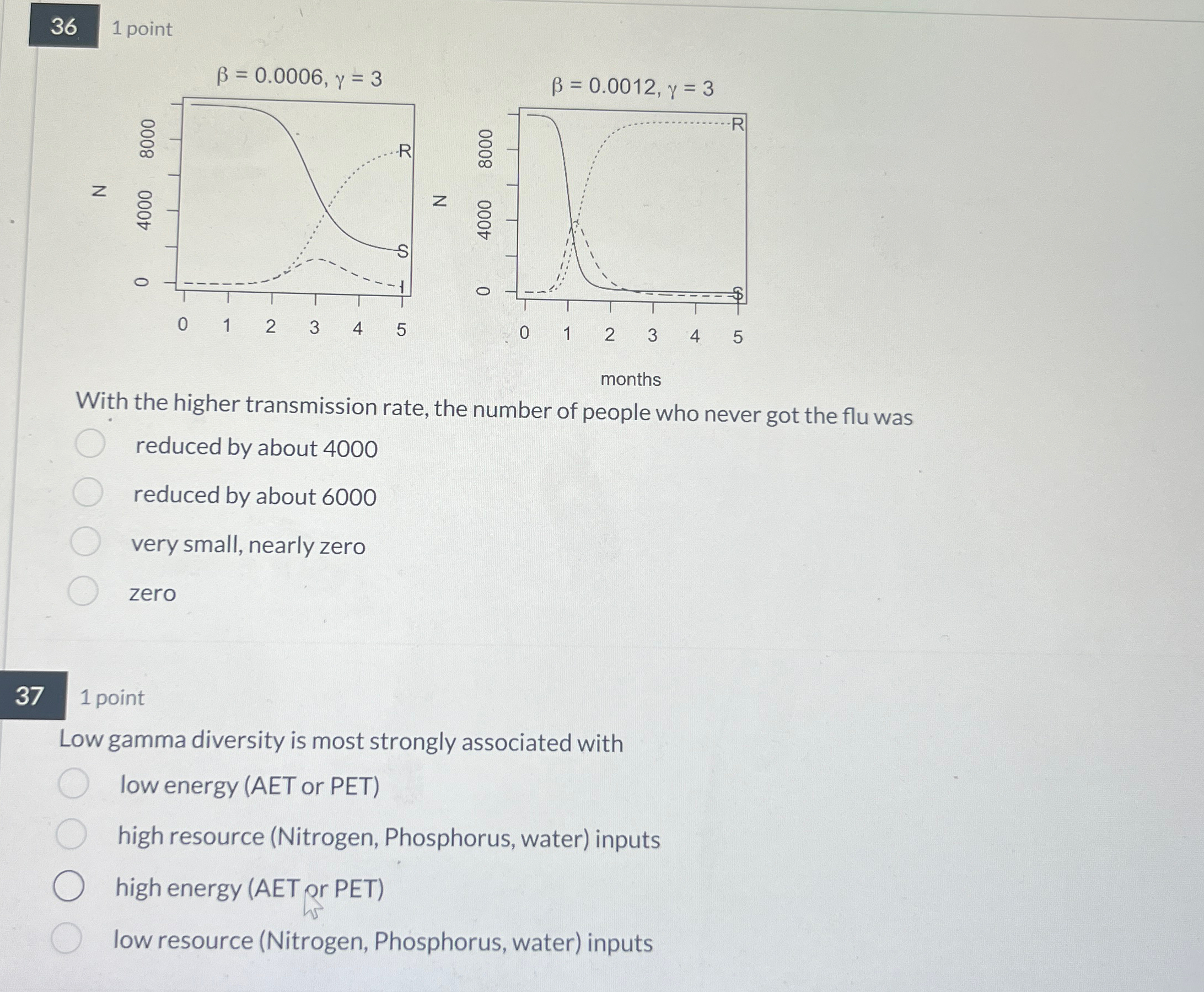 36 1 point

$\beta = 0.0006, \gamma = 3$

N

0 4000 8000

R

S

I

0 1 2 3 4 5

$\beta = 0.0012, \gamma = 3$

N

0 4000 8000

R

S

0 1 2 3 4 5

months

With the higher transmission rate, the number of people who never got the flu was

reduced by about 4000

reduced by about 6000

very small, nearly zero

zero

37 1 point

Low gamma diversity is most strongly associated with

low energy (AET or PET)

high resource (Nitrogen, Phosphorus, water) inputs

high energy (AET or PET)

low resource (Nitrogen, Phosphorus, water) inputs